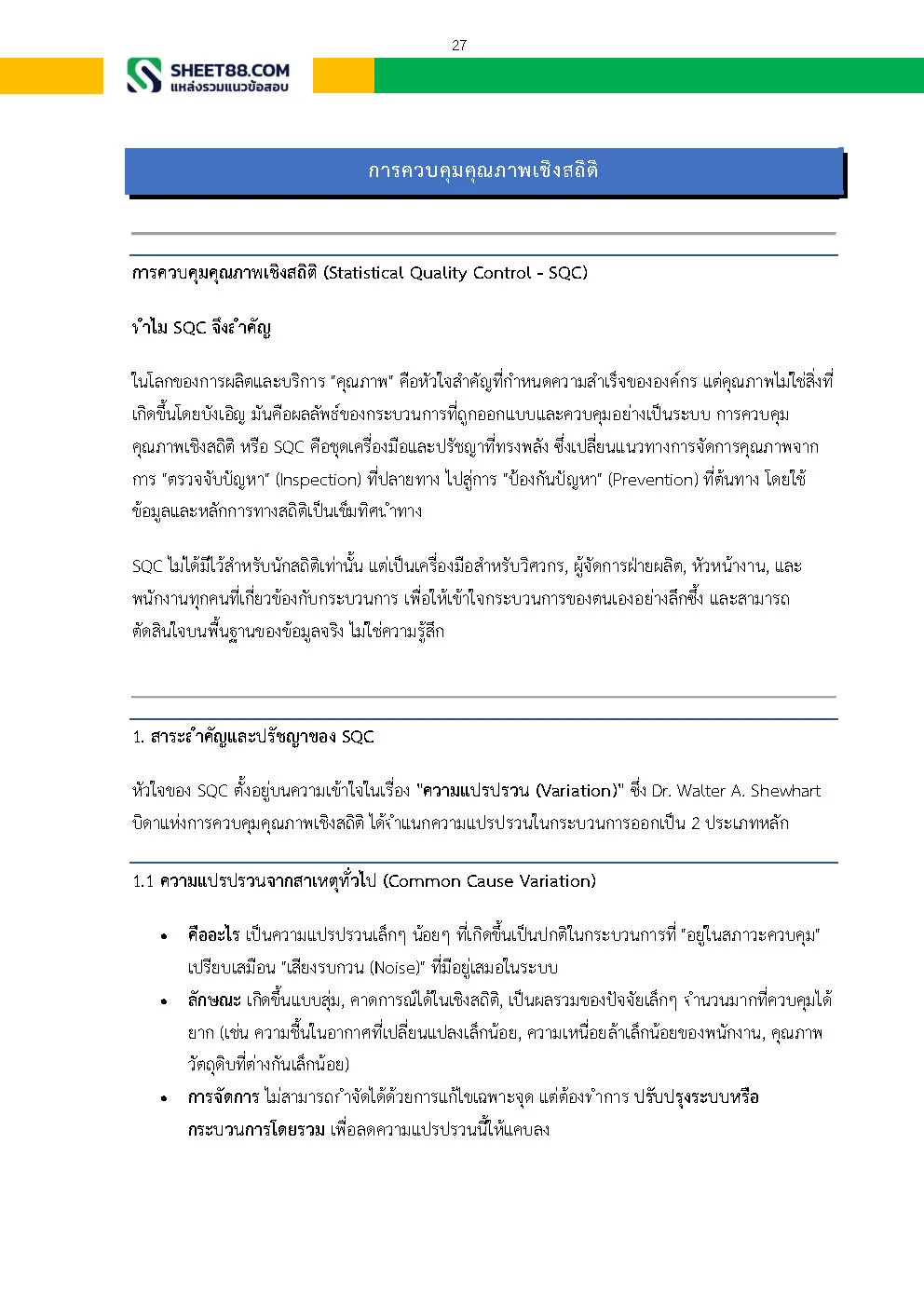 27

SHEET88.COM
แหล่งรวมแนวข้อสอบ

การควบคุมคุณภาพเชิงสถิติ

การควบคุมคุณภาพเชิงสถิติ (Statistical Quality Control - SQC)

ทำไม SQC จึงสำคัญ

ในโลกของการผลิตและบริการ "คุณภาพ" คือหัวใจสำคัญที่กำหนดความสำเร็จขององค์กร แต่คุณภาพไม่ใช่สิ่งที่เกิดขึ้นโดยบังเอิญ มันคือผลลัพธ์ของกระบวนการที่ถูกออกแบบและควบคุมอย่างเป็นระบบ การควบคุมคุณภาพเชิงสถิติ หรือ SQC คือชุดเครื่องมือและปรัชญาที่ทรงพลัง ซึ่งเปลี่ยนแนวทางการจัดการคุณภาพจากการ "ตรวจจับปัญหา" (Inspection) ที่ปลายทาง ไปสู่การ "ป้องกันปัญหา" (Prevention) ที่ต้นทาง โดยใช้ข้อมูลและหลักการทางสถิติเป็นเข็มทิศนำทาง

SQC ไม่ได้มีไว้สำหรับนักสถิติเท่านั้น แต่เป็นเครื่องมือสำหรับวิศวกร, ผู้จัดการฝ่ายผลิต, หัวหน้างาน, และพนักงานทุกคนที่เกี่ยวข้องกับกระบวนการ เพื่อให้เข้าใจกระบวนการของตนเองอย่างลึกซึ้ง และสามารถตัดสินใจบนพื้นฐานของข้อมูลจริง ไม่ใช่ความรู้สึก

1. สาระสำคัญและปรัชญาของ SQC

หัวใจของ SQC ตั้งอยู่บนความเข้าใจในเรื่อง "ความแปรปรวน (Variation)" ซึ่ง Dr. Walter A. Shewhart บิดาแห่งการควบคุมคุณภาพเชิงสถิติ ได้จำแนกความแปรปรวนในกระบวนการออกเป็น 2 ประเภทหลัก

1.1 ความแปรปรวนจากสาเหตุทั่วไป (Common Cause Variation)

• คืออะไร เป็นความแปรปรวนเล็กๆ น้อยๆ ที่เกิดขึ้นเป็นปกติในกระบวนการที่ "อยู่ในสภาวะควบคุม" เปรียบเสมือน "เสียงรบกวน (Noise)" ที่มีอยู่เสมอในระบบ
• ลักษณะ เกิดขึ้นแบบสุ่ม, คาดการณ์ได้ในเชิงสถิติ, เป็นผลรวมของปัจจัยเล็กๆ จำนวนมากที่ควบคุมได้ยาก (เช่น ความชื้นในอากาศที่เปลี่ยนแปลงเล็กน้อย, ความเหนื่อยล้าเล็กน้อยของพนักงาน, คุณภาพวัตถุดิบที่ต่างกันเล็กน้อย)
• การจัดการ ไม่สามารถกำจัดได้ด้วยการแก้ไขเฉพาะจุด แต่ต้องทำการ ปรับปรุงระบบหรือกระบวนการโดยรวม เพื่อลดความแปรปรวนนี้ให้แคบลง